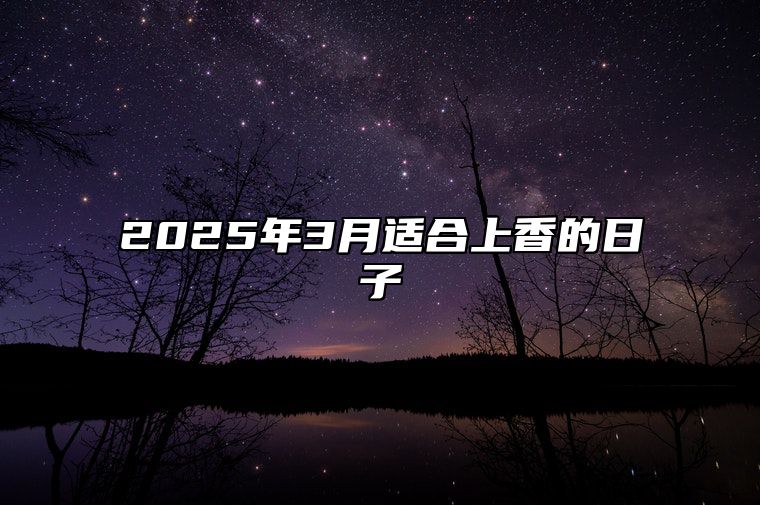 2025年3月适合上香的日子